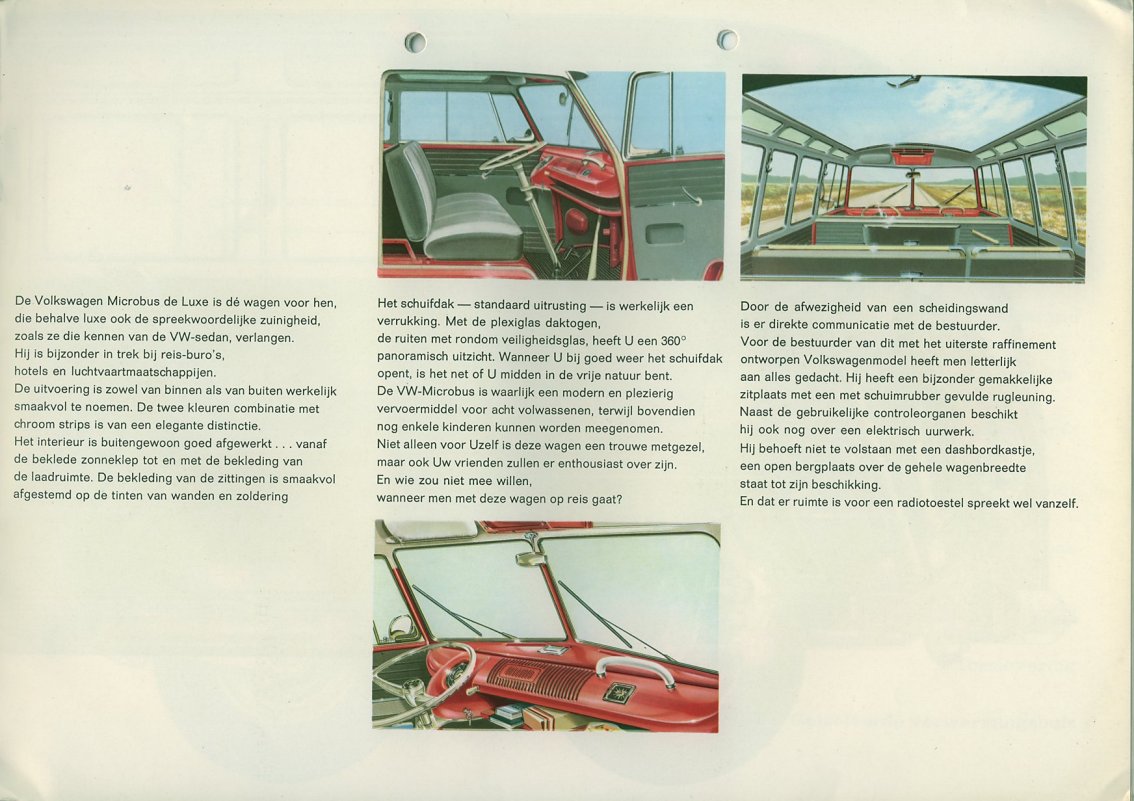 De Volkswagen Microbus de Luxe is dé wagen voor hen, die behalve luxe ook de spreekwoordelijke zuinigheid, zoals ze die kennen van de VW-sedan, verlangen.
Hij is bijzonder in trek bij reis-buro's, hotels en luchtvaartmaatschappijen.
De uitvoering is zowel van binnen als van buiten werkelijk smaakvol te noemen. De twee kleuren combinatie met chroom strips is van een elegante distinctie.
Het interieur is buitengewoon goed afgewerkt . . . vanaf de beklede zonneklep tot en met de bekleding van de laadruimte. De bekleding van de zittingen is smaakvol afgestemd op de tinten van wanden en zoldering

Het schuifdak — standaard uitrusting — is werkelijk een verrukking. Met de plexiglas daktogen, de ruiten met rondom veiligheidsglas, heeft U een 360° panoramisch uitzicht. Wanneer U bij goed weer het schuifdak opent, is het net of U midden in de vrije natuur bent.
De VW-Microbus is waarlijk een modern en plezierig vervoermiddel voor acht volwassenen, terwijl bovendien nog enkele kinderen kunnen worden meegenomen.
Niet alleen voor Uzelf is deze wagen een trouwe metgezel, maar ook Uw vrienden zullen er enthousiast over zijn.
En wie zou niet mee willen, wanneer men met deze wagen op reis gaat?

Door de afwezigheid van een scheidingswand is er direkte communicatie met de bestuurder.
Voor de bestuurder van dit met het uiterste raffinement ontworpen Volkswagenmodel heeft men letterlijk aan alles gedacht. Hij heeft een bijzonder gemakkelijke zitplaats met een met schuimrubber gevulde rugleuning.
Naast de gebruikelijke controleorganen beschikt hij ook nog over een elektrisch uurwerk.
Hij behoeft niet te volstaan met een dashbordkastje, een open bergplaats over de gehele wagenbreedte staat tot zijn beschikking.
En dat er ruimte is voor een radiotoestel spreekt wel vanzelf.